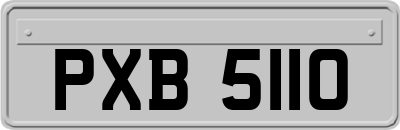 PXB 5110